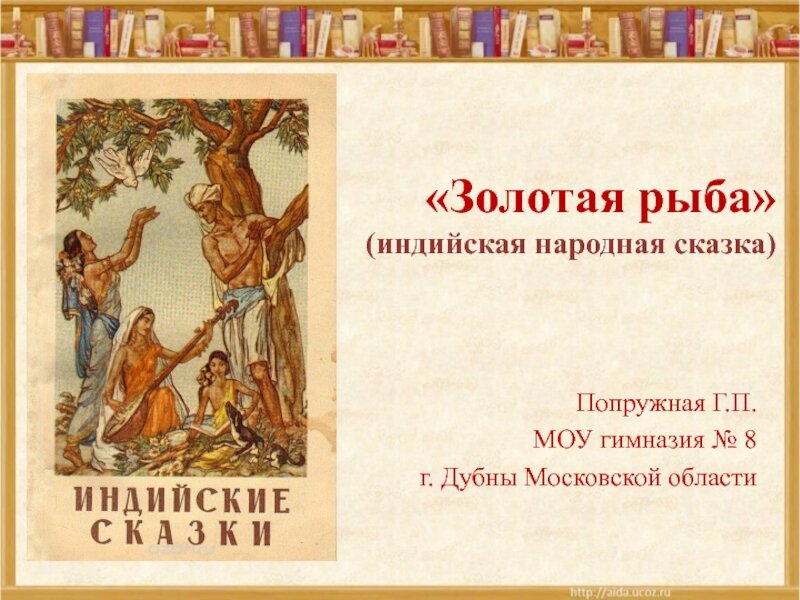 ИНДИЙСКИЕ СКАЗКИ

«Золотая рыба»
(индийская народная сказка)

Попружная Г.П.
МОУ гимназия № 8
г. Дубны Московской области

http://aida.ucoz.ru